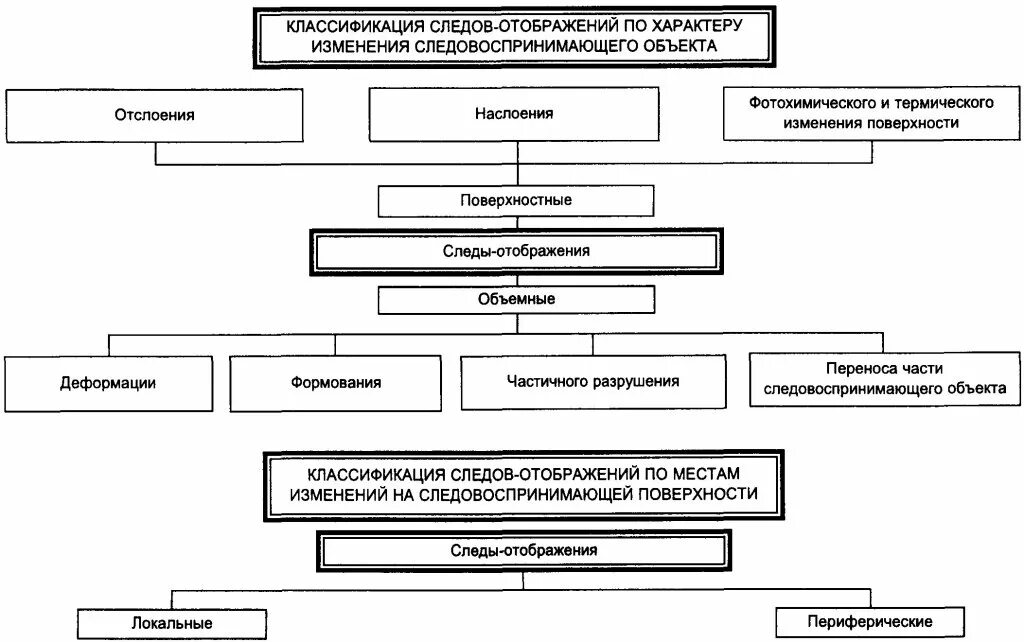 КЛАССИФИКАЦИЯ СЛЕДОВ-ОТОБРАЖЕНИЙ ПО ХАРАКТЕРУ ИЗМЕНЕНИЯ СЛЕДОВОСПРИНИМАЮЩЕГО ОБЪЕКТА

Отслоения

Наслоения

Фотохимического и термического изменения поверхности

Поверхностные

Следы-отображения

Объемные

Деформации

Формования

Частичного разрушения

Переноса части следовоспринимающего объекта

КЛАССИФИКАЦИЯ СЛЕДОВ-ОТОБРАЖЕНИЙ ПО МЕСТАМ ИЗМЕНЕНИЙ НА СЛЕДОВОСПРИНИМАЮЩЕЙ ПОВЕРХНОСТИ

Следы-отображения

Локальные

Периферические